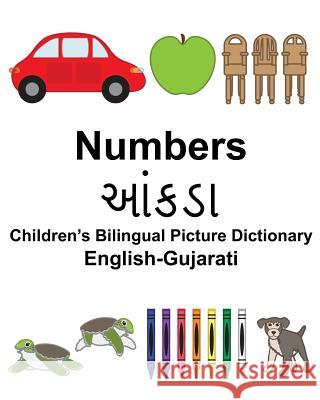 Numbers
આંકડા
Children's Bilingual Picture Dictionary
English-Gujarati

Kraina Książek